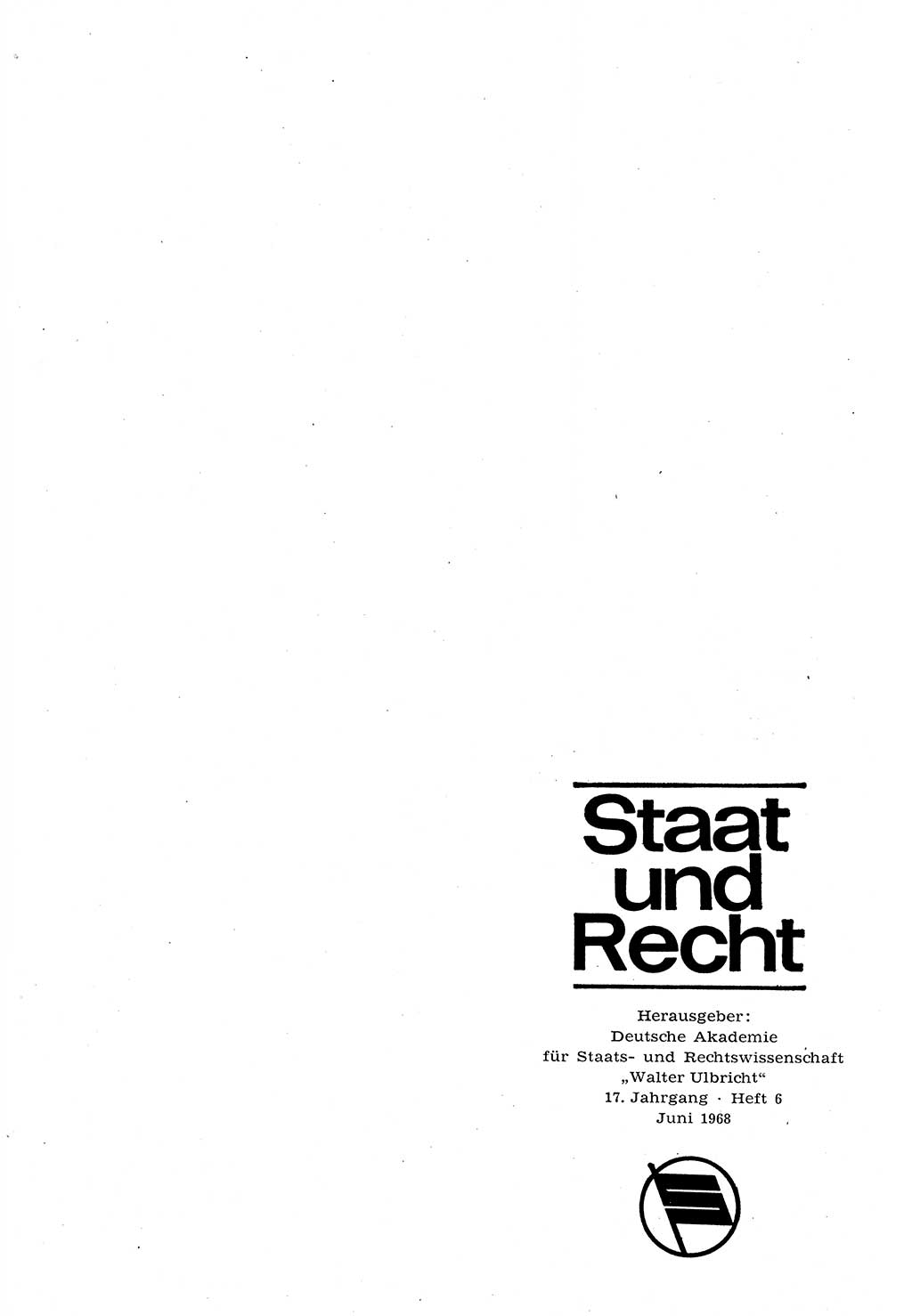 Staat und Recht

Herausgeber:
Deutsche Akademie
für Staats- und Rechtswissenschaft
„Walter Ulbricht“
17. Jahrgang · Heft 6
Juni 1968